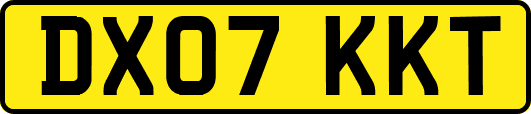 DX07 KKT